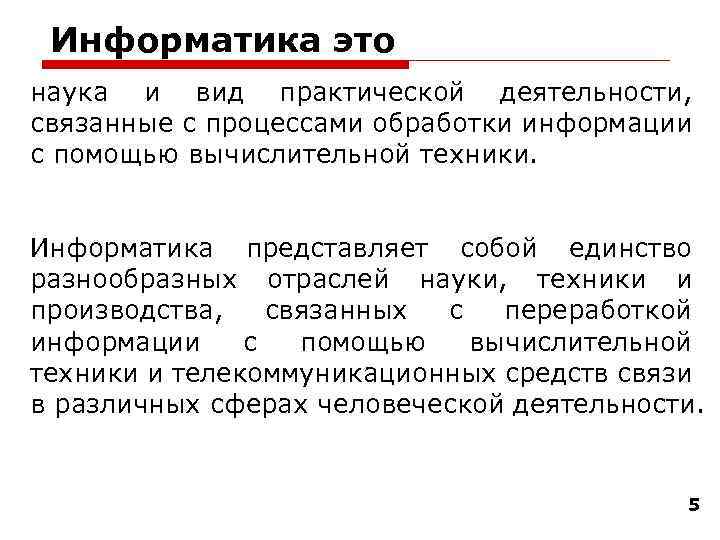 Информатика это

наука и вид практической деятельности, связанные с процессами обработки информации с помощью вычислительной техники.

Информатика представляет собой единство разнообразных отраслей науки, техники и производства, связанных с переработкой информации с помощью вычислительной техники и телекоммуникационных средств связи в различных сферах человеческой деятельности.

5